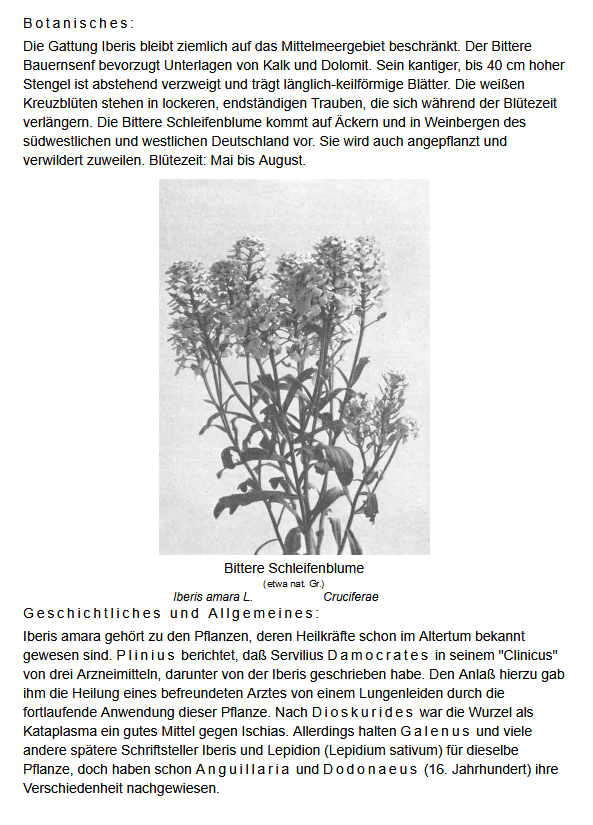 Botanisches:

Die Gattung Iberis bleibt ziemlich auf das Mittelmeergebiet beschränkt. Der Bittere Bauernsenf bevorzugt Unterlagen von Kalk und Dolomit. Sein kantiger, bis 40 cm hoher Stengel ist abstehend verzweigt und trägt länglich-keilförmige Blätter. Die weißen Kreuzblüten stehen in lockeren, endständigen Trauben, die sich während der Blütezeit verlängern. Die Bittere Schleifenblume kommt auf Äckern und in Weinbergen des südwestlichen und westlichen Deutschland vor. Sie wird auch angepflanzt und verwildert zuweilen. Blütezeit: Mai bis August.

Bittere Schleifenblume
(etwa nat. Gr.)
Iberis amara L. Cruciferae

Geschichtliches und Allgemeines:

Iberis amara gehört zu den Pflanzen, deren Heilkräfte schon im Altertum bekannt gewesen sind. Plinius berichtet, daß Servilius Damocrates in seinem "Clinicus" von drei Arzneimitteln, darunter von der Iberis geschrieben habe. Den Anlaß hierzu gab ihm die Heilung eines befreundeten Arztes von einem Lungenleiden durch die fortlaufende Anwendung dieser Pflanze. Nach Dioskurides war die Wurzel als Kataplasma ein gutes Mittel gegen Ischias. Allerdings halten Galenus und viele andere spätere Schriftsteller Iberis und Lepidion (Lepidium sativum) für dieselbe Pflanze, doch haben schon Anguillaria und Dodonaeus (16. Jahrhundert) ihre Verschiedenheit nachgewiesen.